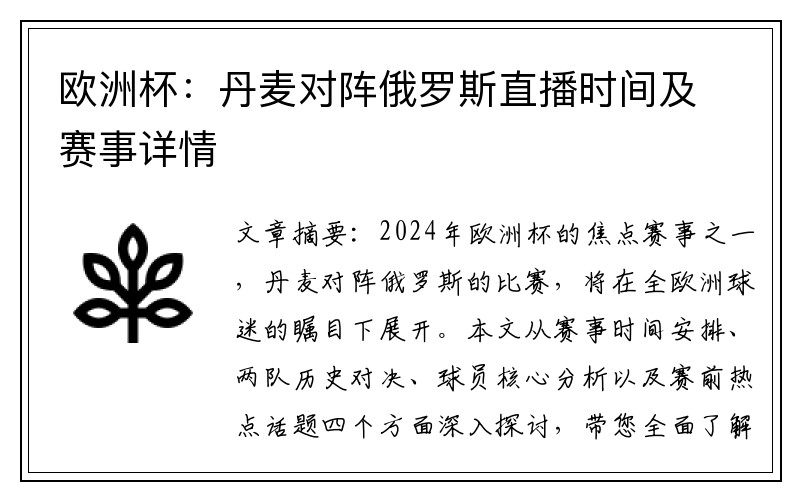 欧洲杯：丹麦对阵俄罗斯直播时间及赛事详情

文章摘要：2024年欧洲杯的焦点赛事之一，丹麦对阵俄罗斯的比赛，将在全欧洲球迷的瞩目下展开。本文从赛事时间安排、两队历史对决、球员核心分析以及赛前热点话题四个方面深入探讨，带您全面了解